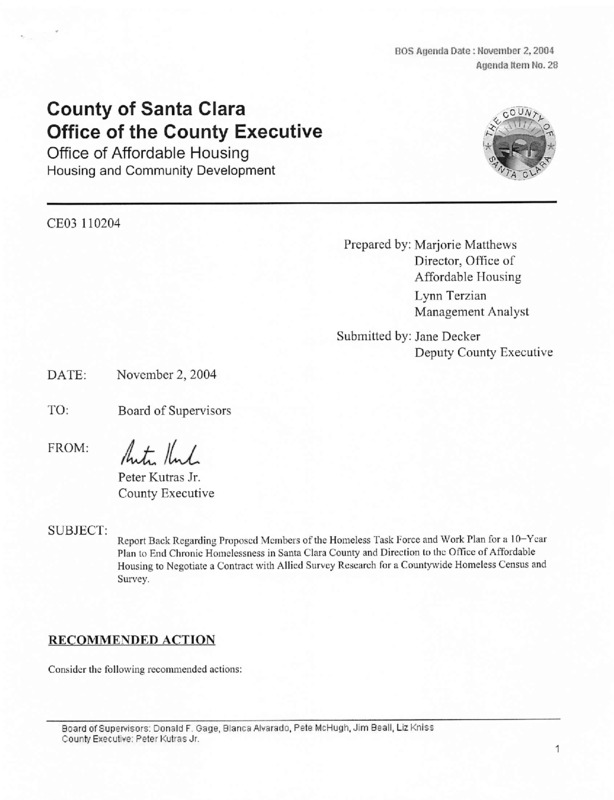 BOS Agenda Date : November 2, 2004
Agenda Item No. 28

County of Santa Clara
Office of the County Executive
Office of Affordable Housing
Housing and Community Development

THE COUNTY OF SANTA CLARA

CE03 110204

Prepared by: Marjorie Matthews
Director, Office of Affordable Housing
Lynn Terzian
Management Analyst

Submitted by: Jane Decker
Deputy County Executive

DATE: November 2, 2004

TO: Board of Supervisors

FROM: Peter Kutras Jr.
Peter Kutras Jr.
County Executive

SUBJECT: Report Back Regarding Proposed Members of the Homeless Task Force and Work Plan for a 10-Year Plan to End Chronic Homelessness in Santa Clara County and Direction to the Office of Affordable Housing to Negotiate a Contract with Allied Survey Research for a Countywide Homeless Census and Survey.

RECOMMENDED ACTION

Consider the following recommended actions:

Board of Supervisors: Donald F. Gage, Blanca Alvarado, Pete McHugh, Jim Beall, Liz Kniss
County Executive: Peter Kutras Jr.

1